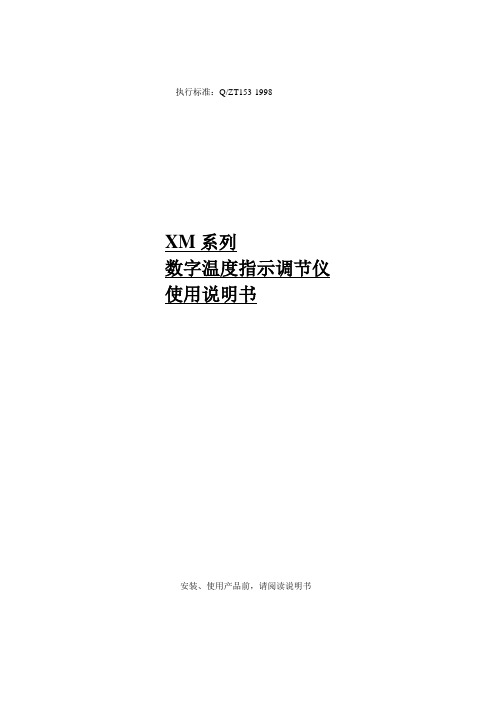 执行标准：Q/ZT153 1998

XM 系列
数字温度指示调节仪
使用说明书

安装、使用产品前，请阅读说明书